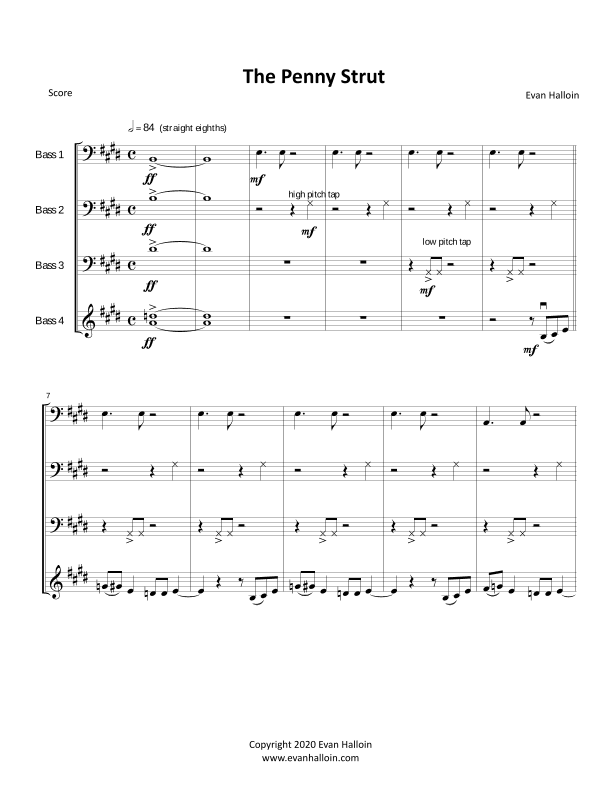 The Penny Strut

Score

Evan Halloin

= 84 (straight eighths)

Bass 1

ff

mf

Bass 2

ff

high pitch tap

mf

Bass 3

ff

low pitch tap

mf

Bass 4

ff

mf

7

Copyright 2020 Evan Halloin
www.evanhalloin.com